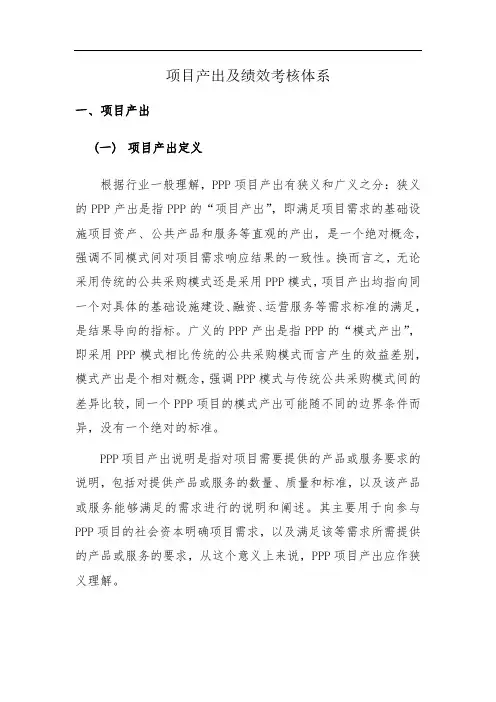 项目产出及绩效考核体系

一、项目产出

（一） 项目产出定义

根据行业一般理解，PPP 项目产出有狭义和广义之分：狭义的 PPP 产出是指 PPP 的“项目产出”，即满足项目需求的基础设施项目资产、公共产品和服务等直观的产出，是一个绝对概念，强调不同模式间对项目需求响应结果的一致性。换而言之，无论采用传统的公共采购模式还是采用 PPP 模式，项目产出均指向同一个对具体的基础设施建设、融资、运营服务等需求标准的满足，是结果导向的指标。广义的 PPP 产出是指 PPP 的“模式产出”，即采用 PPP 模式相比传统的公共采购模式而言产生的效益差别，模式产出是个相对概念，强调 PPP 模式与传统公共采购模式间的差异比较，同一个 PPP 项目的模式产出可能随不同的边界条件而异，没有一个绝对的标准。

PPP 项目产出说明是指对项目需要提供的产品或服务要求的说明，包括对提供产品或服务的数量、质量和标准，以及该产品或服务能够满足的需求进行的说明和阐述。其主要用于向参与 PPP 项目的社会资本明确项目需求，以及满足该等需求所需提供的产品或服务的要求，从这个意义上来说，PPP 项目产出应作狭义理解。